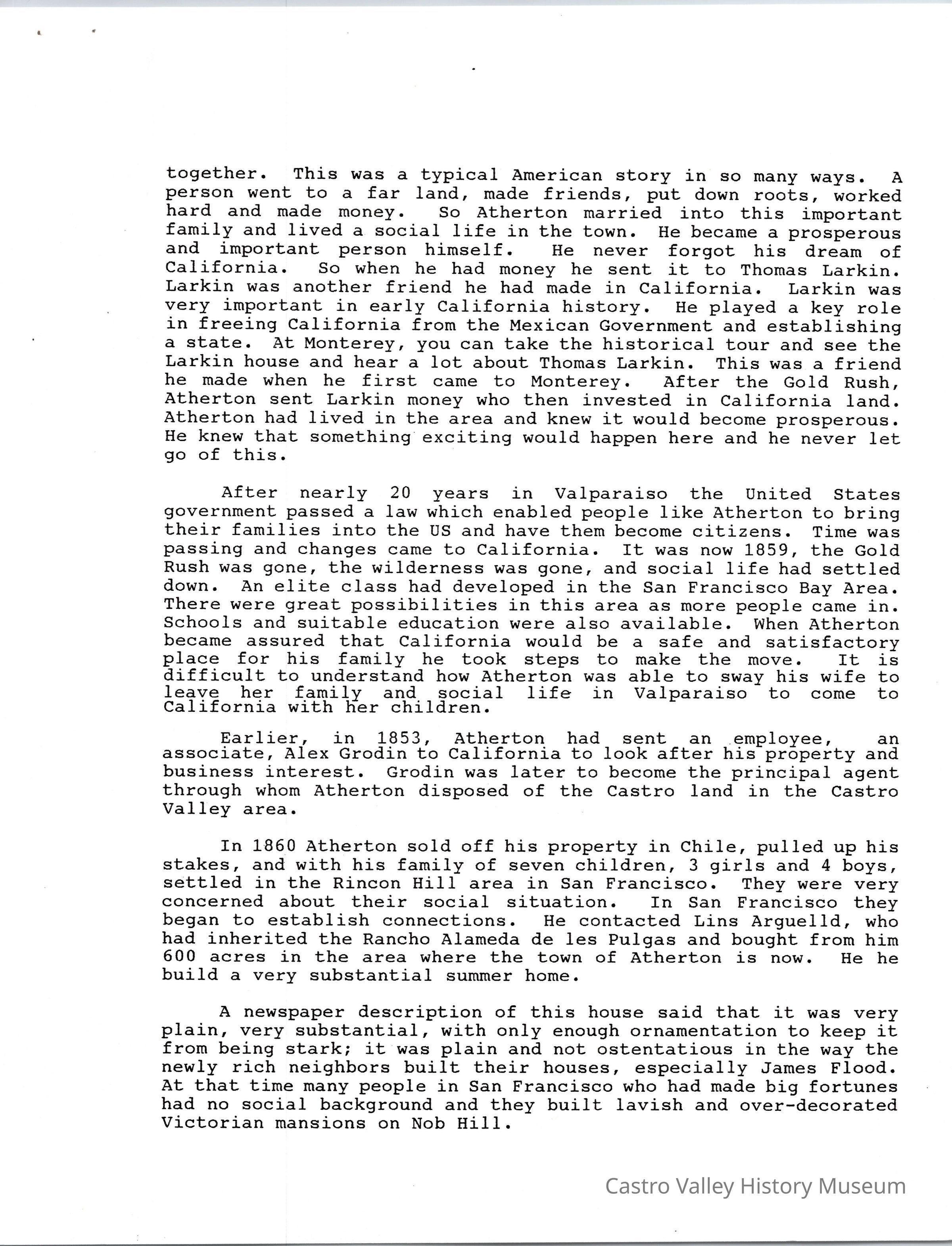 together. This was a typical American story in so many ways. A person went to a far land, made friends, put down roots, worked hard and made money. So Atherton married into this important family and lived a social life in the town. He became a prosperous and important person himself. He never forgot his dream of California. So when he had money he sent it to Thomas Larkin. Larkin was another friend he had made in California. Larkin was very important in early California history. He played a key role in freeing California from the Mexican Government and establishing a state. At Monterey, you can take the historical tour and see the Larkin house and hear a lot about Thomas Larkin. This was a friend he made when he first came to Monterey. After the Gold Rush, Atherton sent Larkin money who then invested in California land. Atherton had lived in the area and knew it would become prosperous. He knew that something exciting would happen here and he never let go of this.

After nearly 20 years in Valparaiso the United States government passed a law which enabled people like Atherton to bring their families into the US and have them become citizens. Time was passing and changes came to California. It was now 1859, the Gold Rush was gone, the wilderness was gone, and social life had settled down. An elite class had developed in the San Francisco Bay Area. There were great possibilities in this area as more people came in. Schools and suitable education were also available. When Atherton became assured that California would be a safe and satisfactory place for his family he took steps to make the move. It is difficult to understand how Atherton was able to sway his wife to leave her family and social life in Valparaiso to come to California with her children.

Earlier, in 1853, Atherton had sent an employee, an associate, Alex Grodin to California to look after his property and business interest. Grodin was later to become the principal agent through whom Atherton disposed of the Castro land in the Castro Valley area.

In 1860 Atherton sold off his property in Chile, pulled up his stakes, and with his family of seven children, 3 girls and 4 boys, settled in the Rincon Hill area in San Francisco. They were very concerned about their social situation. In San Francisco they began to establish connections. He contacted Lins Arguelld, who had inherited the Rancho Alameda de les Pulgas and bought from him 600 acres in the area where the town of Atherton is now. He he build a very substantial summer home.

A newspaper description of this house said that it was very plain, very substantial, with only enough ornamentation to keep it from being stark; it was plain and not ostentatious in the way the newly rich neighbors built their houses, especially James Flood. At that time many people in San Francisco who had made big fortunes had no social background and they built lavish and over-decorated Victorian mansions on Nob Hill.

Castro Valley History Museum